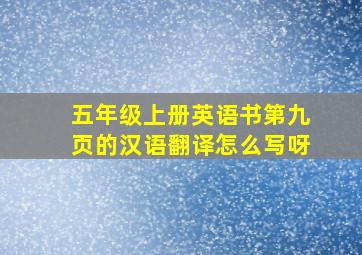 五年级上册英语书第九页的汉语翻译怎么写呀